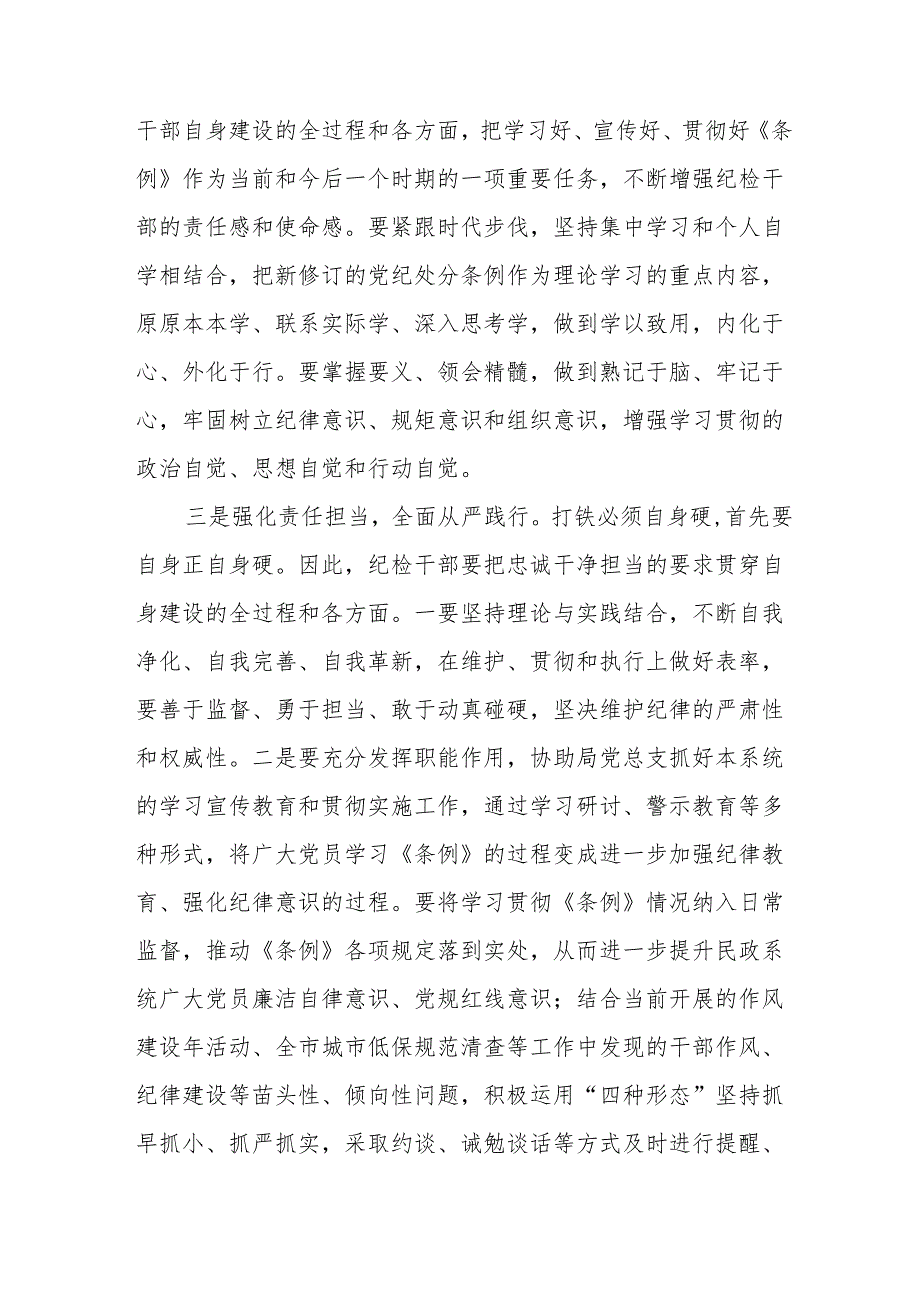 干部自身建设的全过程和各方面，把学习好、宣传好、贯彻好《条例》作为当前和今后一个时期的一项重要任务，不断增强纪检干部的责任感和使命感。要紧跟时代步伐，坚持集中学习和个人自学相结合，把新修订的党纪处分条例作为理论学习的重点内容，原原本本学、联系实际学、深入思考学，做到学以致用，内化于心、外化于行。要掌握要义、领会精髓，做到熟记于脑、牢记于心，牢固树立纪律意识、规矩意识和组织意识，增强学习贯彻的政治自觉、思想自觉和行动自觉。

三是强化责任担当，全面从严践行。打铁必须自身硬，首先要自身正自身硬。因此，纪检干部要把忠诚干净担当的要求贯穿自身建设的全过程和各方面。一要坚持理论与实践结合，不断自我净化、自我完善、自我革新，在维护、贯彻和执行上做好表率，要善于监督、勇于担当、敢于动真碰硬，坚决维护纪律的严肃性和权威性。二是要充分发挥职能作用，协助局党总支抓好本系统的学习宣传教育和贯彻实施工作，通过学习研讨、警示教育等多种形式，将广大党员学习《条例》的过程变成进一步加强纪律教育、强化纪律意识的过程。要将学习贯彻《条例》情况纳入日常监督，推动《条例》各项规定落到实处，从而进一步提升民政系统广大党员廉洁自律意识、党规红线意识；结合当前开展的作风建设年活动、全市城市低保规范清查等工作中发现的干部作风、纪律建设等苗头性、倾向性问题，积极运用“四种形态”坚持抓早抓小、抓严抓实，采取约谈、诫勉谈话等方式及时进行提醒、